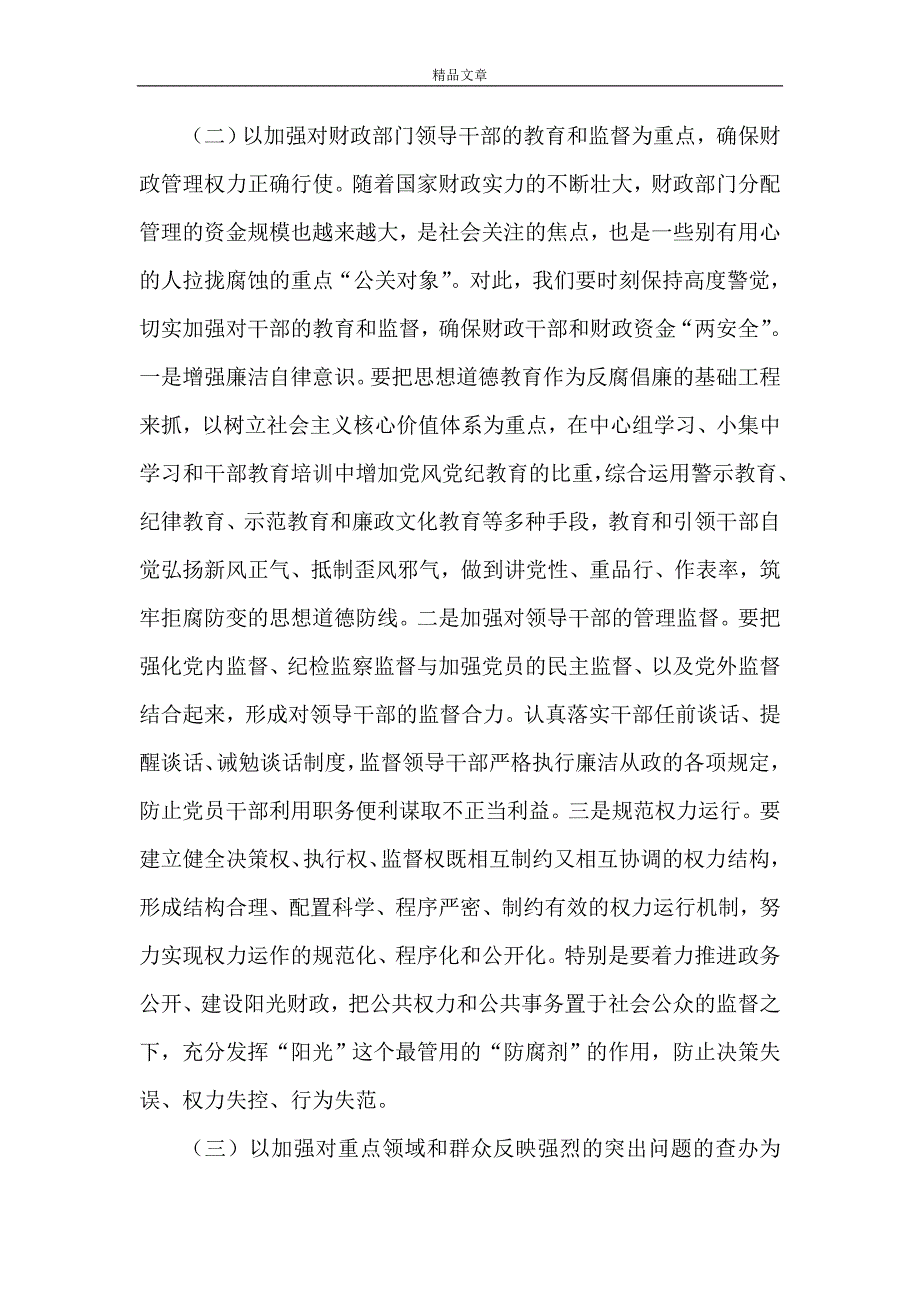 精品文章

（二）以加强对财政部门领导干部的教育和监督为重点，确保财政管理权力正确行使。随着国家财政实力的不断壮大，财政部门分配管理的资金规模也越来越大，是社会关注的焦点，也是一些别有用心的人拉拢腐蚀的重点“公关对象”。对此，我们要时刻保持高度警觉，切实加强对干部的教育和监督，确保财政干部和财政资金“两安全”。一是增强廉洁自律意识。要把思想道德教育作为反腐倡廉的基础工程来抓，以树立社会主义核心价值体系为重点，在中心组学习、小集中学习和干部教育培训中增加党风党纪教育的比重，综合运用警示教育、纪律教育、示范教育和廉政文化教育等多种手段，教育和引领干部自觉弘扬新风正气、抵制歪风邪气，做到讲党性、重品行、作表率，筑牢拒腐防变的思想道德防线。二是加强对领导干部的管理监督。要把强化党内监督、纪检监察监督与加强党员的民主监督、以及党外监督结合起来，形成对领导干部的监督合力。认真落实干部任前谈话、提醒谈话、诫勉谈话制度，监督领导干部严格执行廉洁从政的各项规定，防止党员干部利用职务便利谋取不正当利益。三是规范权力运行。要建立健全决策权、执行权、监督权既相互制约又相互协调的权力结构，形成结构合理、配置科学、程序严密、制约有效的权力运行机制，努力实现权力运作的规范化、程序化和公开化。特别是要着力推进政务公开、建设阳光财政，把公共权力和公共事务置于社会公众的监督之下，充分发挥“阳光”这个最管用的“防腐剂”的作用，防止决策失误、权力失控、行为失范。

（三）以加强对重点领域和群众反映强烈的突出问题的查办为